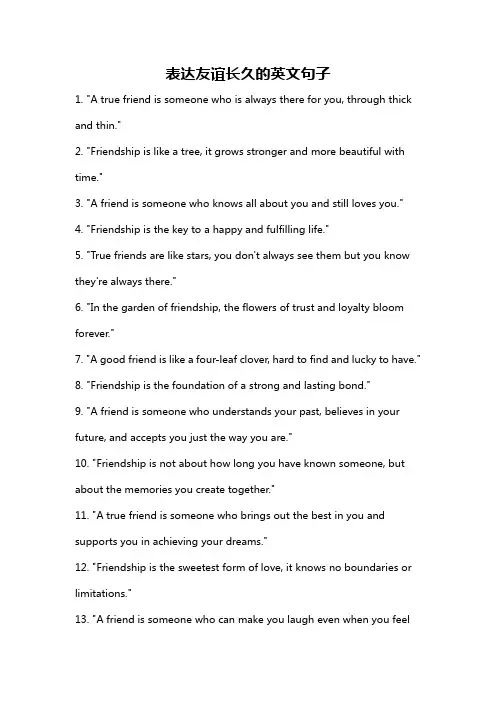 表达友谊长久的英文句子

1. "A true friend is someone who is always there for you, through thick and thin."

2. "Friendship is like a tree, it grows stronger and more beautiful with time."

3. "A friend is someone who knows all about you and still loves you."

4. "Friendship is the key to a happy and fulfilling life."

5. "True friends are like stars, you don't always see them but you know they're always there."

6. "In the garden of friendship, the flowers of trust and loyalty bloom forever."

7. "A good friend is like a four-leaf clover, hard to find and lucky to have."

8. "Friendship is the foundation of a strong and lasting bond."

9. "A friend is someone who understands your past, believes in your future, and accepts you just the way you are."

10. "Friendship is not about how long you have known someone, but about the memories you create together."

11. "A true friend is someone who brings out the best in you and supports you in achieving your dreams."

12. "Friendship is the sweetest form of love, it knows no boundaries or limitations."

13. "A friend is someone who can make you laugh even when you feel